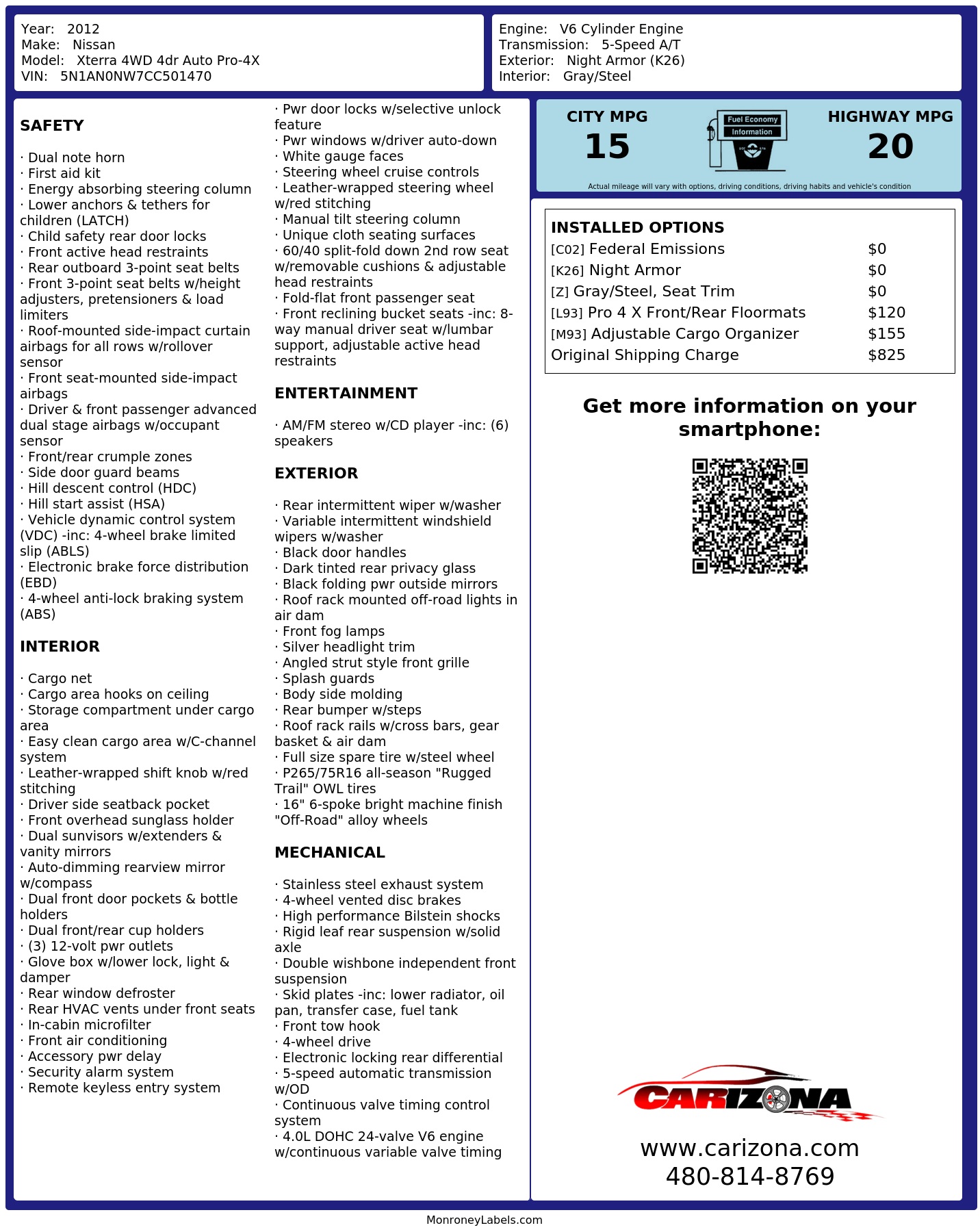 Year: 2012
Make: Nissan
Model: Xterra 4WD 4dr Auto Pro-4X
VIN: 5N1AN0NW7CC501470

Engine: V6 Cylinder Engine
Transmission: 5-Speed A/T
Exterior: Night Armor (K26)
Interior: Gray/Steel

SAFETY

· Dual note horn
· First aid kit
· Energy absorbing steering column
· Lower anchors & tethers for children (LATCH)
· Child safety rear door locks
· Front active head restraints
· Rear outboard 3-point seat belts
· Front 3-point seat belts w/height adjusters, pretensioners & load limiters
· Roof-mounted side-impact curtain airbags for all rows w/rollover sensor
· Front seat-mounted side-impact airbags
· Driver & front passenger advanced dual stage airbags w/occupant sensor
· Front/rear crumple zones
· Side door guard beams
· Hill descent control (HDC)
· Hill start assist (HSA)
· Vehicle dynamic control system (VDC) -inc: 4-wheel brake limited slip (ABLS)
· Electronic brake force distribution (EBD)
· 4-wheel anti-lock braking system (ABS)

INTERIOR

· Cargo net
· Cargo area hooks on ceiling
· Storage compartment under cargo area
· Easy clean cargo area w/C-channel system
· Leather-wrapped shift knob w/red stitching
· Driver side seatback pocket
· Front overhead sunglass holder
· Dual sunvisors w/extenders & vanity mirrors
· Auto-dimming rearview mirror w/compass
· Dual front door pockets & bottle holders
· Dual front/rear cup holders
· (3) 12-volt pwr outlets
· Glove box w/lower lock, light & damper
· Rear window defroster
· Rear HVAC vents under front seats
· In-cabin microfilter
· Front air conditioning
· Accessory pwr delay
· Security alarm system
· Remote keyless entry system
· Pwr door locks w/selective unlock feature
· Pwr windows w/driver auto-down
· White gauge faces
· Steering wheel cruise controls
· Leather-wrapped steering wheel w/red stitching
· Manual tilt steering column
· Unique cloth seating surfaces
· 60/40 split-fold down 2nd row seat w/removable cushions & adjustable head restraints
· Fold-flat front passenger seat
· Front reclining bucket seats -inc: 8-way manual driver seat w/lumbar support, adjustable active head restraints

ENTERTAINMENT

· AM/FM stereo w/CD player -inc: (6) speakers

EXTERIOR

· Rear intermittent wiper w/washer
· Variable intermittent windshield wipers w/washer
· Black door handles
· Dark tinted rear privacy glass
· Black folding pwr outside mirrors
· Roof rack mounted off-road lights in air dam
· Front fog lamps
· Silver headlight trim
· Angled strut style front grille
· Splash guards
· Body side molding
· Rear bumper w/steps
· Roof rack rails w/cross bars, gear basket & air dam
· Full size spare tire w/steel wheel
· P265/75R16 all-season "Rugged Trail" OWL tires
· 16" 6-spoke bright machine finish "Off-Road" alloy wheels

MECHANICAL

· Stainless steel exhaust system
· 4-wheel vented disc brakes
· High performance Bilstein shocks
· Rigid leaf rear suspension w/solid axle
· Double wishbone independent front suspension
· Skid plates -inc: lower radiator, oil pan, transfer case, fuel tank
· Front tow hook
· 4-wheel drive
· Electronic locking rear differential
· 5-speed automatic transmission w/OD
· Continuous valve timing control system
· 4.0L DOHC 24-valve V6 engine w/continuous variable valve timing

CITY MPG
15
Fuel Economy
Information
HIGHWAY MPG
20
Actual mileage will vary with options, driving conditions, driving habits and vehicle's condition

INSTALLED OPTIONS
| | |
|---|---|
| [C02] Federal Emissions | $0 |
| [K26] Night Armor | $0 |
| [Z] Gray/Steel, Seat Trim | $0 |
| [L93] Pro 4 X Front/Rear Floormats | $120 |
| [M93] Adjustable Cargo Organizer | $155 |
| Original Shipping Charge | $825 |

Get more information on your smartphone:

CARIZONA
www.carizona.com
480-814-8769

MonroneyLabels.com